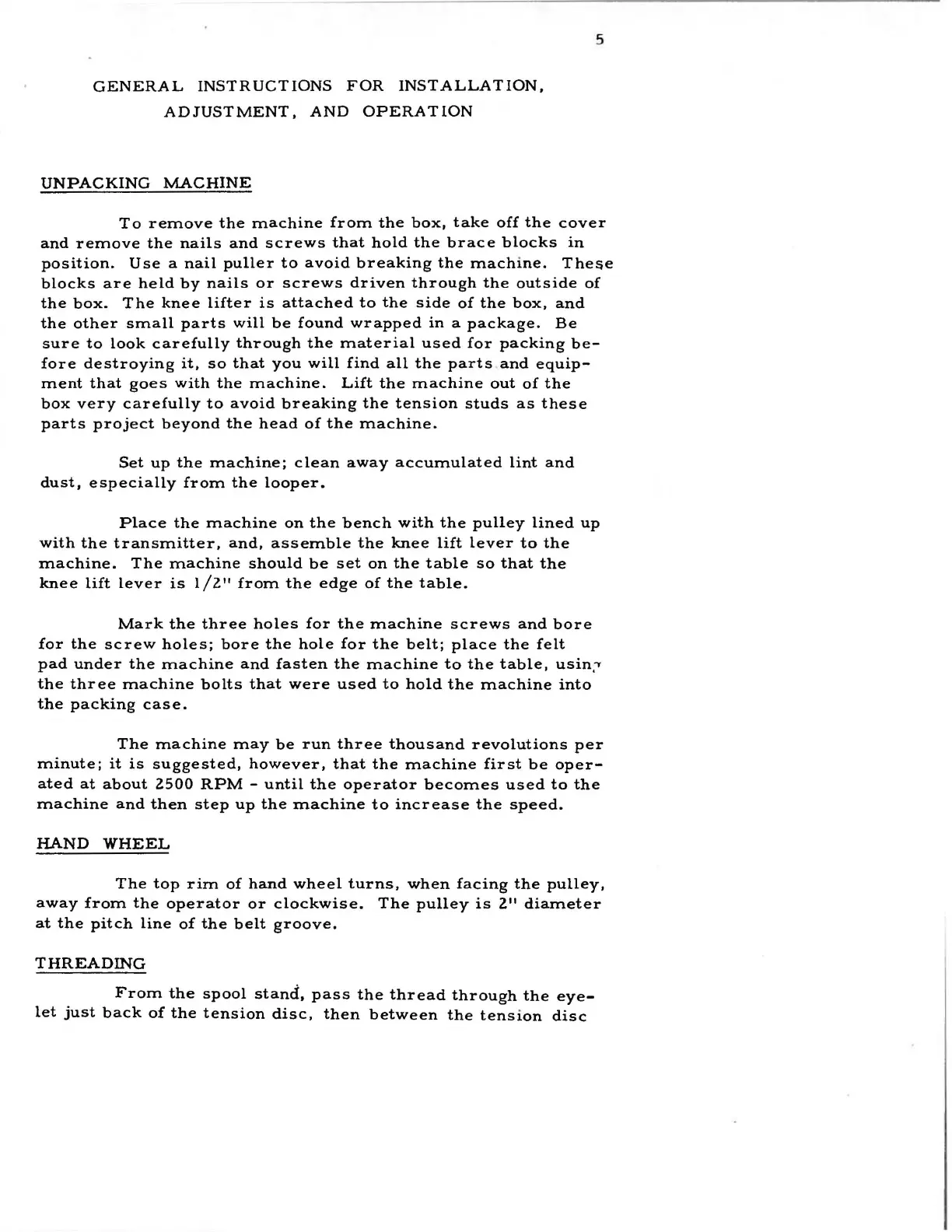 5

GENERAL INSTRUCTIONS FOR INSTALLATION, ADJUSTMENT, AND OPERATION

UNPACKING MACHINE

To remove the machine from the box, take off the cover and remove the nails and screws that hold the brace blocks in position. Use a nail puller to avoid breaking the machine. These blocks are held by nails or screws driven through the outside of the box. The knee lifter is attached to the side of the box, and the other small parts will be found wrapped in a package. Be sure to look carefully through the material used for packing before destroying it, so that you will find all the parts and equipment that goes with the machine. Lift the machine out of the box very carefully to avoid breaking the tension studs as these parts project beyond the head of the machine.

Set up the machine; clean away accumulated lint and dust, especially from the looper.

Place the machine on the bench with the pulley lined up with the transmitter, and, assemble the knee lift lever to the machine. The machine should be set on the table so that the knee lift lever is 1/2" from the edge of the table.

Mark the three holes for the machine screws and bore for the screw holes; bore the hole for the belt; place the felt pad under the machine and fasten the machine to the table, using the three machine bolts that were used to hold the machine into the packing case.

The machine may be run three thousand revolutions per minute; it is suggested, however, that the machine first be operated at about 2500 RPM - until the operator becomes used to the machine and then step up the machine to increase the speed.

HAND WHEEL

The top rim of hand wheel turns, when facing the pulley, away from the operator or clockwise. The pulley is 2" diameter at the pitch line of the belt groove.

THREADING

From the spool stand, pass the thread through the eyelet just back of the tension disc, then between the tension disc